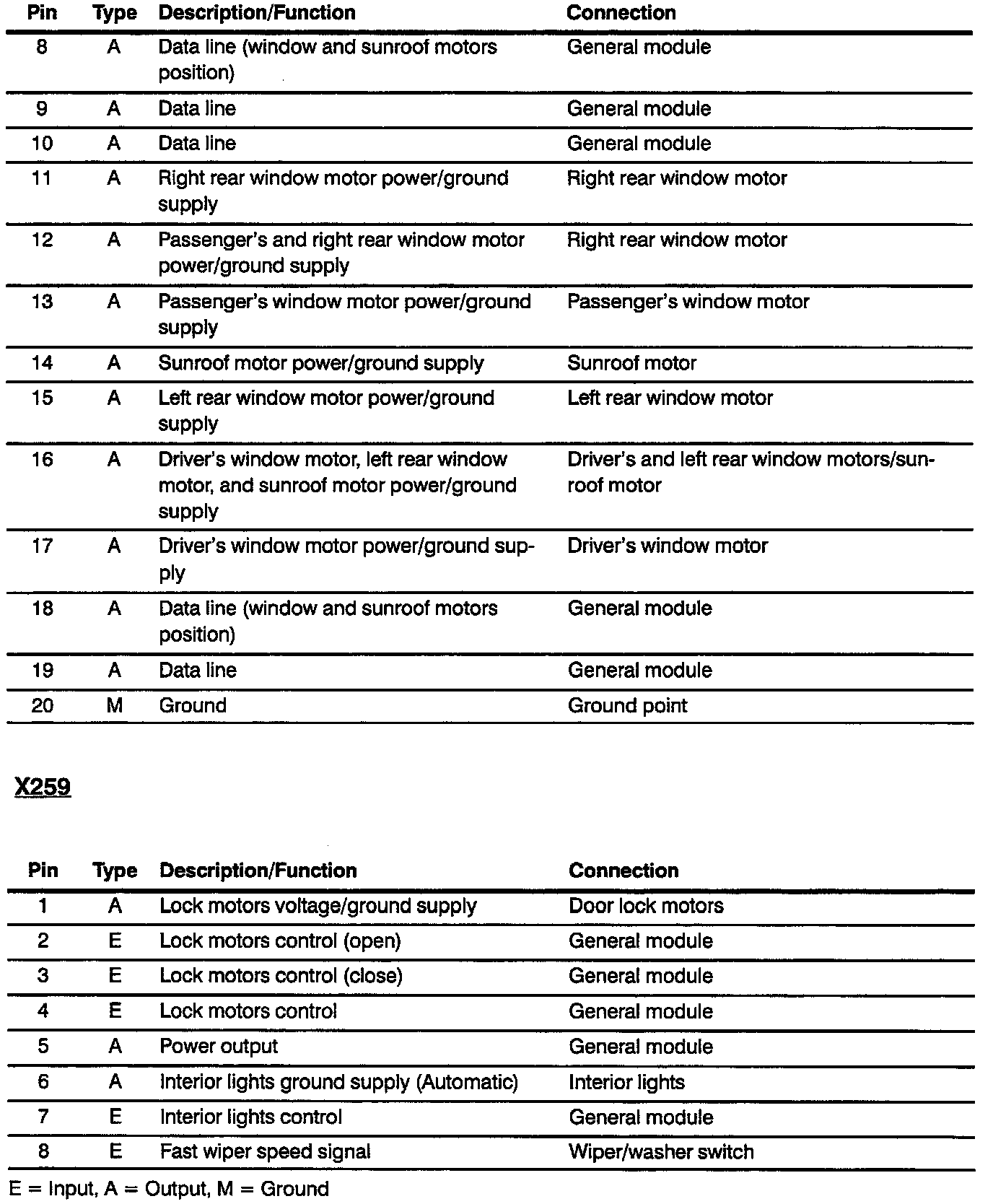 | Pin | Type | Description/Function | Connection |
|---|---|---|---|
| 8 | A | Data line (window and sunroof motors position) | General module |
| 9 | A | Data line | General module |
| 10 | A | Data line | General module |
| 11 | A | Right rear window motor power/ground supply | Right rear window motor |
| 12 | A | Passenger's and right rear window motor power/ground supply | Right rear window motor |
| 13 | A | Passenger's window motor power/ground supply | Passenger's window motor |
| 14 | A | Sunroof motor power/ground supply | Sunroof motor |
| 15 | A | Left rear window motor power/ground supply | Left rear window motor |
| 16 | A | Driver's window motor, left rear window motor, and sunroof motor power/ground supply | Driver's and left rear window motors/sunroof motor |
| 17 | A | Driver's window motor power/ground supply | Driver's window motor |
| 18 | A | Data line (window and sunroof motors position) | General module |
| 19 | A | Data line | General module |
| 20 | M | Ground | Ground point |

X259

| Pin | Type | Description/Function | Connection |
|---|---|---|---|
| 1 | A | Lock motors voltage/ground supply | Door lock motors |
| 2 | E | Lock motors control (open) | General module |
| 3 | E | Lock motors control (close) | General module |
| 4 | E | Lock motors control | General module |
| 5 | A | Power output | General module |
| 6 | A | Interior lights ground supply (Automatic) | Interior lights |
| 7 | E | Interior lights control | General module |
| 8 | E | Fast wiper speed signal | Wiper/washer switch |

E = Input, A = Output, M = Ground